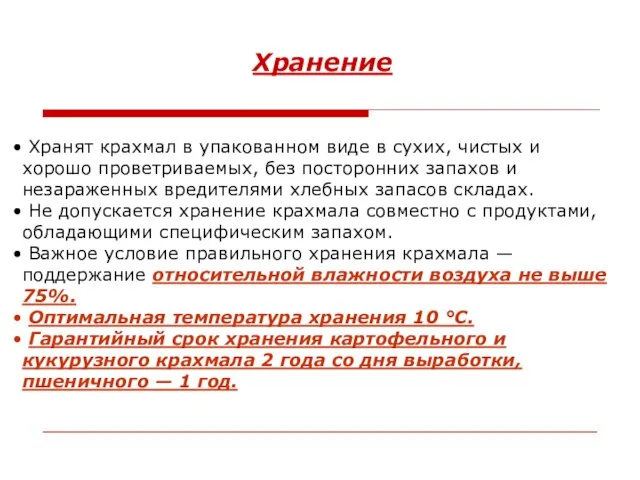 Хранение

• Хранят крахмал в упакованном виде в сухих, чистых и хорошо проветриваемых, без посторонних запахов и незараженных вредителями хлебных запасов складах.
• Не допускается хранение крахмала совместно с продуктами, обладающими специфическим запахом.
• Важное условие правильного хранения крахмала — поддержание относительной влажности воздуха не выше 75%.
• Оптимальная температура хранения 10 °С.
• Гарантийный срок хранения картофельного и кукурузного крахмала 2 года со дня выработки, пшеничного — 1 год.